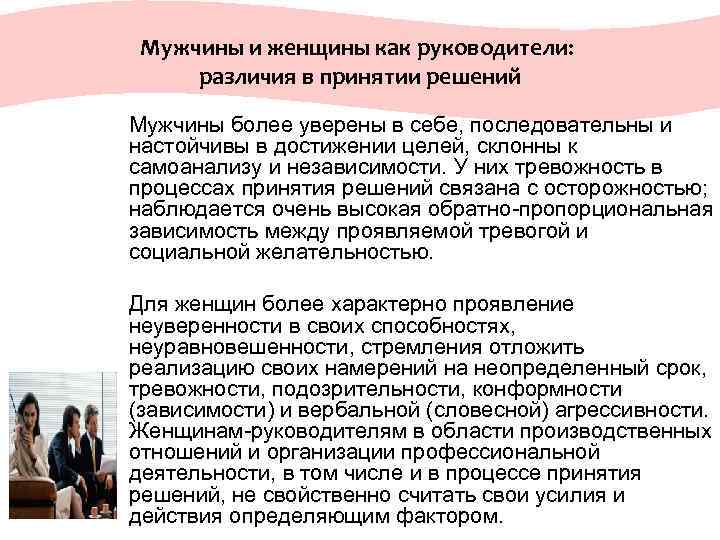 Мужчины и женщины как руководители: различия в принятии решений

Мужчины более уверены в себе, последовательны и настойчивы в достижении целей, склонны к самоанализу и независимости. У них тревожность в процессах принятия решений связана с осторожностью; наблюдается очень высокая обратно-пропорциональная зависимость между проявляемой тревогой и социальной желательностью.

Для женщин более характерно проявление неуверенности в своих способностях, неуравновешенности, стремления отложить реализацию своих намерений на неопределенный срок, тревожности, подозрительности, конформности (зависимости) и вербальной (словесной) агрессивности. Женщинам-руководителям в области производственных отношений и организации профессиональной деятельности, в том числе и в процессе принятия решений, не свойственно считать свои усилия и действия определяющим фактором.